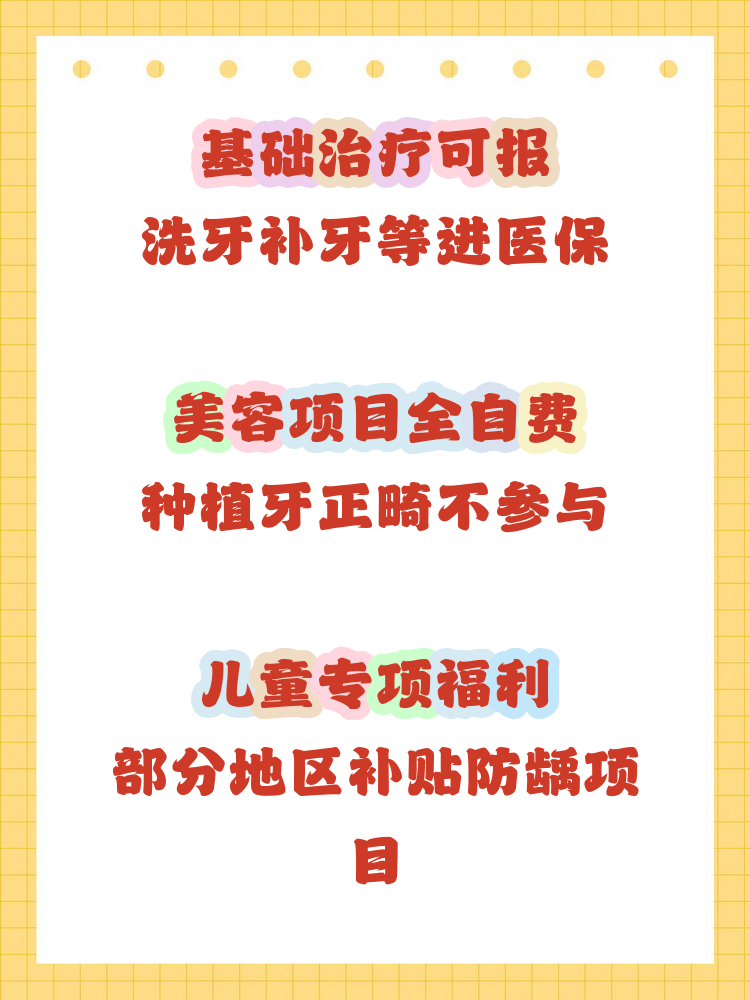 基础治疗可报
洗牙补牙等进医保

美容项目全自费
种植牙正畸不参与

儿童专项福利
部分地区补贴防龋项目